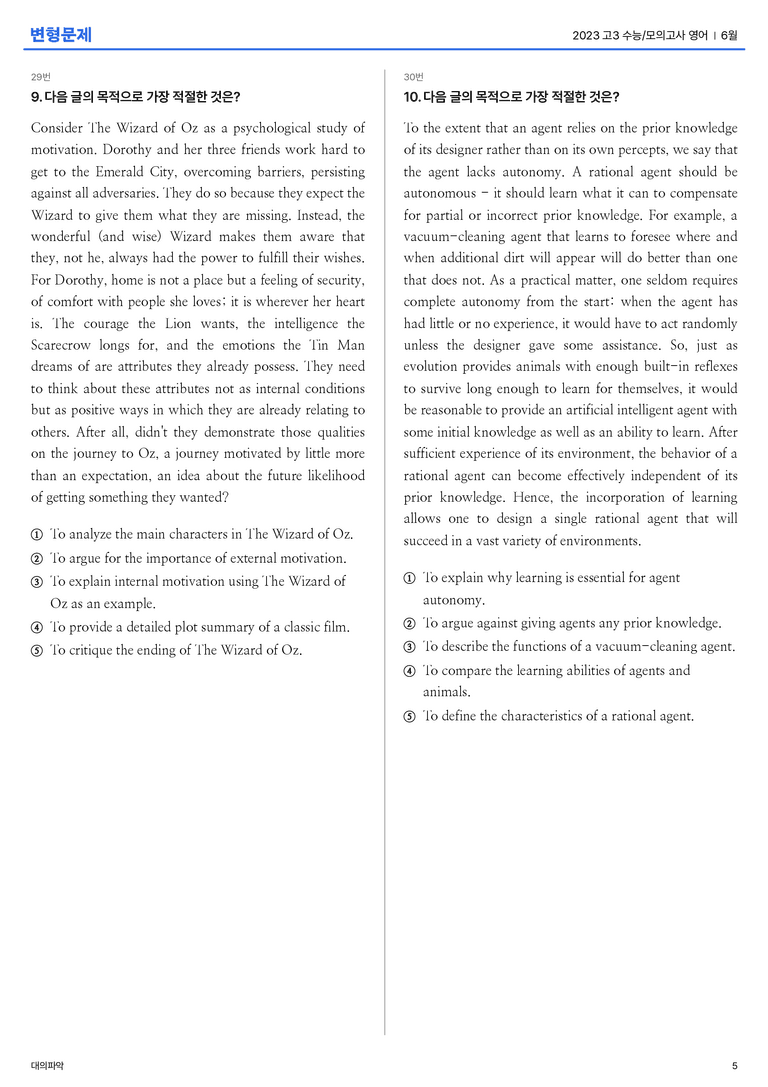 변형문제

2023 고3 수능/모의고사 영어 | 6월

29번

9. 다음 글의 목적으로 가장 적절한 것은?

Consider The Wizard of Oz as a psychological study of motivation. Dorothy and her three friends work hard to get to the Emerald City, overcoming barriers, persisting against all adversaries. They do so because they expect the Wizard to give them what they are missing. Instead, the wonderful (and wise) Wizard makes them aware that they, not he, always had the power to fulfill their wishes. For Dorothy, home is not a place but a feeling of security, of comfort with people she loves; it is wherever her heart is. The courage the Lion wants, the intelligence the Scarecrow longs for, and the emotions the Tin Man dreams of are attributes they already possess. They need to think about these attributes not as internal conditions but as positive ways in which they are already relating to others. After all, didn't they demonstrate those qualities on the journey to Oz, a journey motivated by little more than an expectation, an idea about the future likelihood of getting something they wanted?

① To analyze the main characters in The Wizard of Oz.
② To argue for the importance of external motivation.
③ To explain internal motivation using The Wizard of Oz as an example.
④ To provide a detailed plot summary of a classic film.
⑤ To critique the ending of The Wizard of Oz.

30번

10. 다음 글의 목적으로 가장 적절한 것은?

To the extent that an agent relies on the prior knowledge of its designer rather than on its own percepts, we say that the agent lacks autonomy. A rational agent should be autonomous - it should learn what it can to compensate for partial or incorrect prior knowledge. For example, a vacuum-cleaning agent that learns to foresee where and when additional dirt will appear will do better than one that does not. As a practical matter, one seldom requires complete autonomy from the start: when the agent has had little or no experience, it would have to act randomly unless the designer gave some assistance. So, just as evolution provides animals with enough built-in reflexes to survive long enough to learn for themselves, it would be reasonable to provide an artificial intelligent agent with some initial knowledge as well as an ability to learn. After sufficient experience of its environment, the behavior of a rational agent can become effectively independent of its prior knowledge. Hence, the incorporation of learning allows one to design a single rational agent that will succeed in a vast variety of environments.

① To explain why learning is essential for agent autonomy.
② To argue against giving agents any prior knowledge.
③ To describe the functions of a vacuum-cleaning agent.
④ To compare the learning abilities of agents and animals.
⑤ To define the characteristics of a rational agent.

대의파악

5